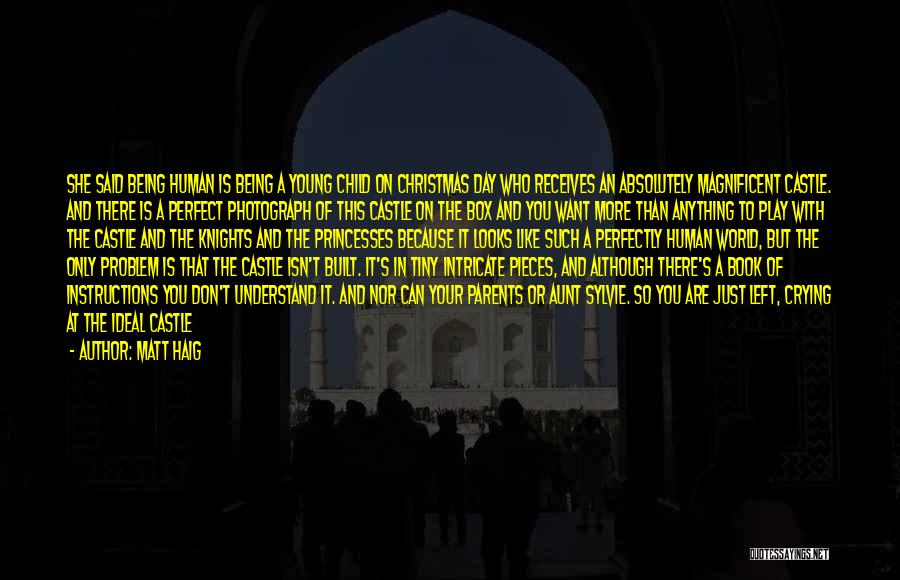 SHE SAID BEING HUMAN IS BEING A YOUNG CHILD ON CHRISTMAS DAY WHO RECEIVES AN ABSOLUTELY MAGNIFICENT CASTLE. AND THERE IS A PERFECT PHOTOGRAPH OF THIS CASTLE ON THE BOX AND YOU WANT MORE THAN ANYTHING TO PLAY WITH THE CASTLE AND THE KNIGHTS AND THE PRINCESSES BECAUSE IT LOOKS LIKE SUCH A PERFECTLY HUMAN WORLD, BUT THE ONLY PROBLEM IS THAT THE CASTLE ISN'T BUILT. IT'S IN TINY INTRICATE PIECES, AND ALTHOUGH THERE'S A BOOK OF INSTRUCTIONS YOU DON'T UNDERSTAND IT. AND NOR CAN YOUR PARENTS OR AUNT SYLVIE. SO YOU ARE JUST LEFT, CRYING AT THE IDEAL CASTLE

- AUTHOR: MATT HAIG

QUOTESSAYINGS.NET